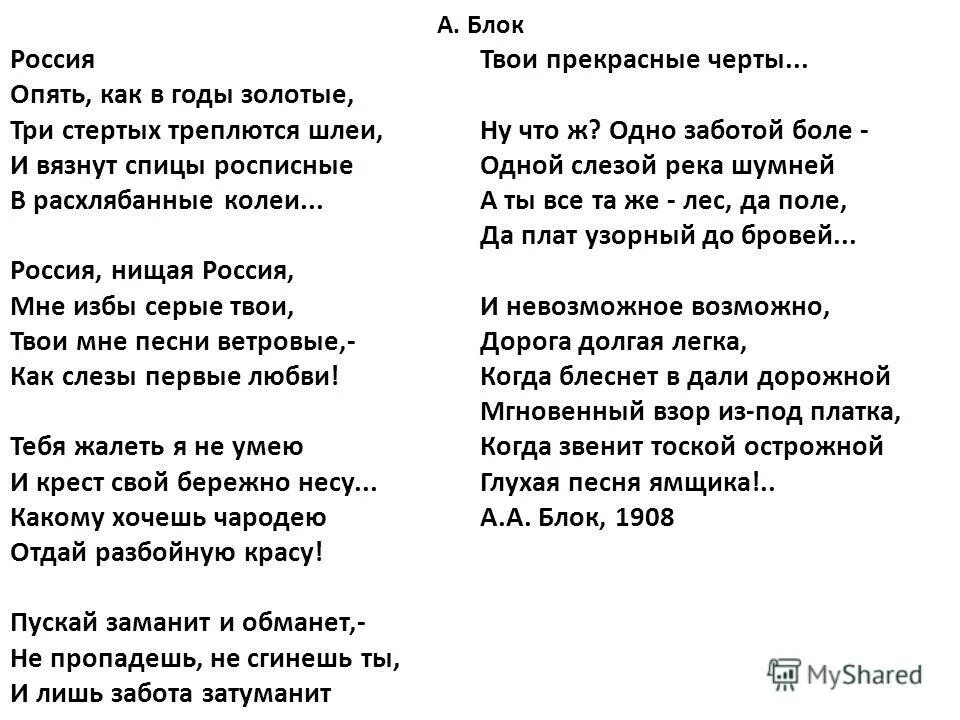 А. Блок

Россия
Опять, как в годы золотые,
Три стертых треплются шлеи,
И вязнут спицы росписные
В расхлябанные колеи...

Россия, нищая Россия,
Мне избы серые твои,
Твои мне песни ветровые,-
Как слезы первые любви!

Тебя жалеть я не умею
И крест свой бережно несу...
Какому хочешь чародею
Отдай разбойную красу!

Пускай заманит и обманет,-
Не пропадешь, не сгинешь ты,
И лишь забота затуманит
Твои прекрасные черты...

Ну что ж? Одно заботой боле -
Одной слезой река шумней
А ты все та же - лес, да поле,
Да плат узорный до бровей...

И невозможное возможно,
Дорога долгая легка,
Когда блеснет в дали дорожной
Мгновенный взор из-под платка,
Когда звенит тоской острожной
Глухая песня ямщика!..
А.А. Блок, 1908

MyShared